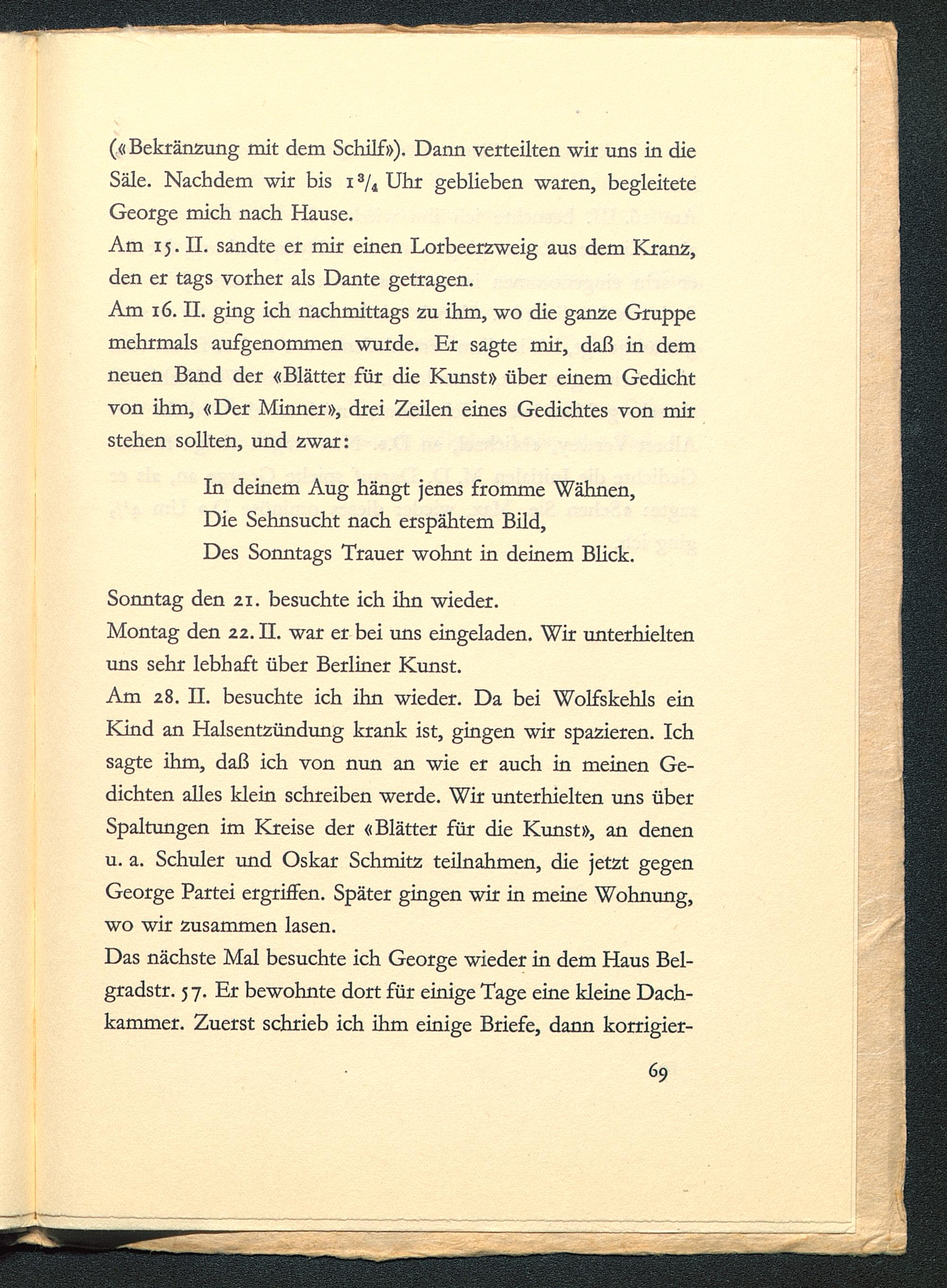 («Bekränzung mit dem Schilf»). Dann verteilten wir uns in die Säle. Nachdem wir bis $1\frac{3}{4}$ Uhr geblieben waren, begleitete George mich nach Hause.
Am 15. II. sandte er mir einen Lorbeerzweig aus dem Kranz, den er tags vorher als Dante getragen.
Am 16. II. ging ich nachmittags zu ihm, wo die ganze Gruppe mehrmals aufgenommen wurde. Er sagte mir, daß in dem neuen Band der «Blätter für die Kunst» über einem Gedicht von ihm, «Der Minner», drei Zeilen eines Gedichtes von mir stehen sollten, und zwar:

In deinem Aug hängt jenes fromme Wähnen,
Die Sehnsucht nach erspähtem Bild,
Des Sonntags Trauer wohnt in deinem Blick.

Sonntag den 21. besuchte ich ihn wieder.
Montag den 22. II. war er bei uns eingeladen. Wir unterhielten uns sehr lebhaft über Berliner Kunst.
Am 28. II. besuchte ich ihn wieder. Da bei Wolfskehls ein Kind an Halsentzündung krank ist, gingen wir spazieren. Ich sagte ihm, daß ich von nun an wie er auch in meinen Gedichten alles klein schreiben werde. Wir unterhielten uns über Spaltungen im Kreise der «Blätter für die Kunst», an denen u. a. Schuler und Oskar Schmitz teilnahmen, die jetzt gegen George Partei ergriffen. Später gingen wir in meine Wohnung, wo wir zusammen lasen.
Das nächste Mal besuchte ich George wieder in dem Haus Belgradstr. 57. Er bewohnte dort für einige Tage eine kleine Dachkammer. Zuerst schrieb ich ihm einige Briefe, dann korrigier-

69